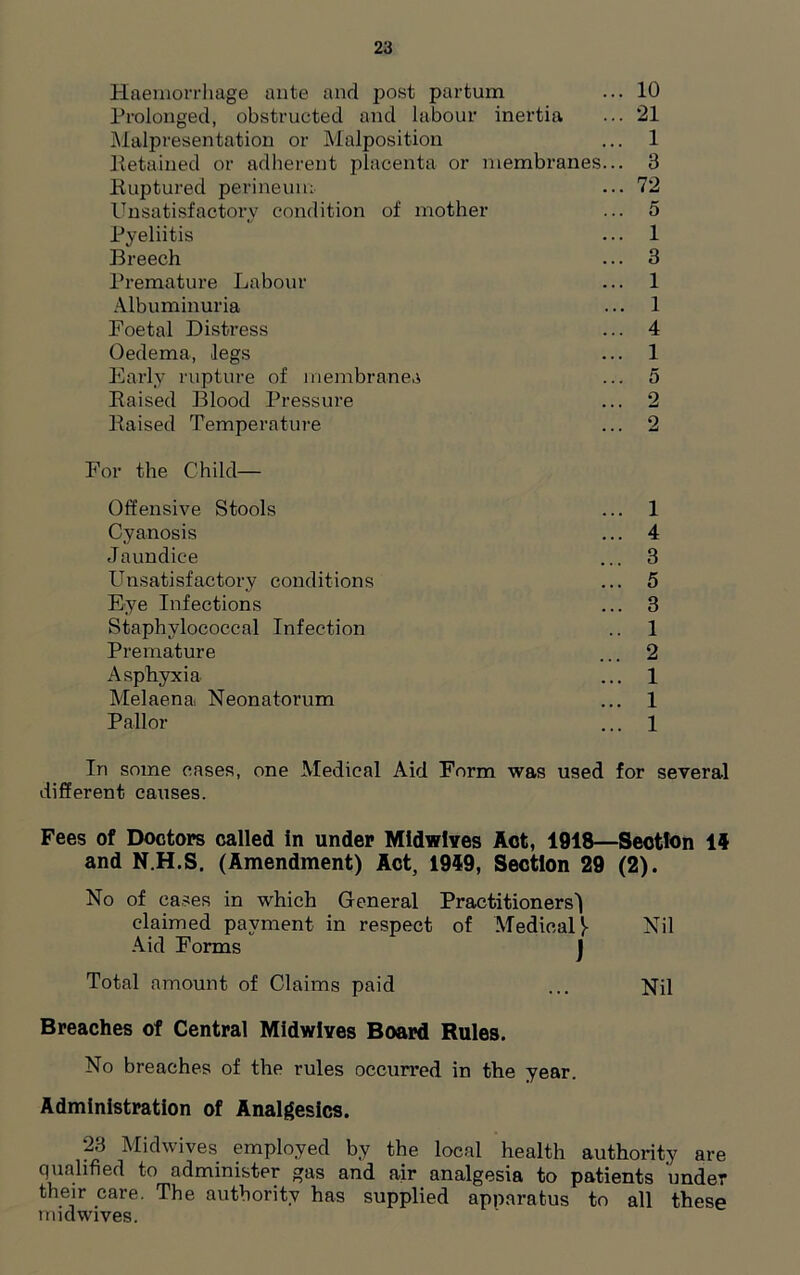 23

Haemorrhage ante and post partum ... 10
Prolonged, obstructed and labour inertia ... 21
Malpresentation or Malposition ... 1
Retained or adherent placenta or membranes... 3
Ruptured perineum ... 72
Unsatisfactory condition of mother ... 5
Pyeliitis ... 1
Breech ... 3
Premature Labour ... 1
Albuminuria ... 1
Foetal Distress ... 4
Oedema, legs ... 1
Early rupture of membranes ... 5
Raised Blood Pressure ... 2
Raised Temperature ... 2

For the Child—

Offensive Stools ... 1
Cyanosis ... 4
Jaundice ... 3
Unsatisfactory conditions ... 5
Eye Infections ... 3
Staphylococcal Infection .. 1
Premature ... 2
Asphyxia ... 1
Melaena Neonatorum ... 1
Pallor ... 1

In some cases, one Medical Aid Form was used for several different causes.

Fees of Doctors called in under Midwives Act, 1918—Section 14 and N.H.S. (Amendment) Act, 1949, Section 29 (2).

No of cases in which General Practitioners claimed payment in respect of Medical Aid Forms Nil

Total amount of Claims paid ... Nil

Breaches of Central Midwives Board Rules.

No breaches of the rules occurred in the year.

Administration of Analgesics.

23 Midwives employed by the local health authority are qualified to administer gas and air analgesia to patients under their care. The authority has supplied apparatus to all these midwives.